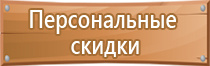 Персональные скидки